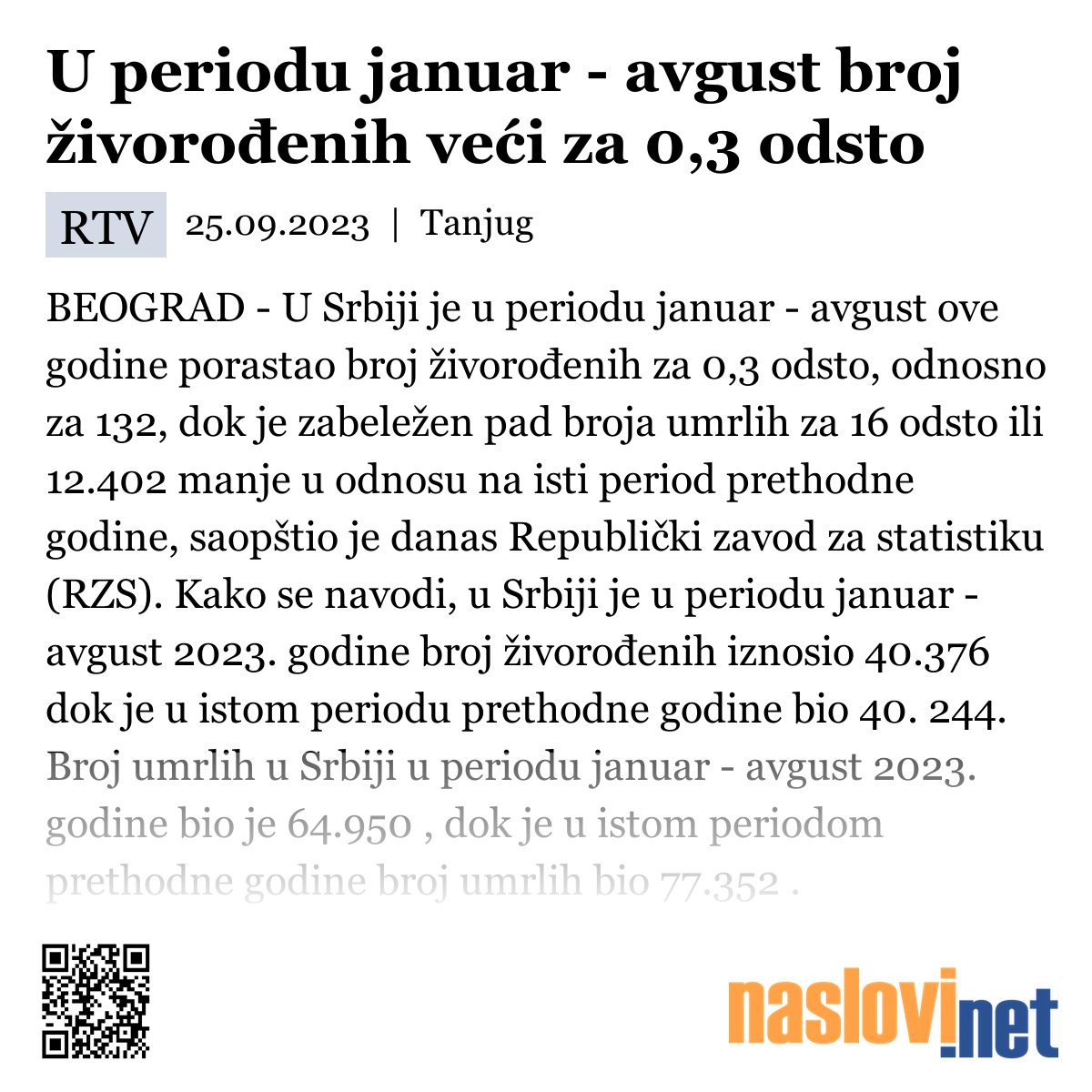 U periodu januar - avgust broj živorođenih veći za 0,3 odsto

RTV 25.09.2023 | Tanjug

BEOGRAD - U Srbiji je u periodu januar - avgust ove godine porastao broj živorođenih za 0,3 odsto, odnosno za 132, dok je zabeležen pad broja umrlih za 16 odsto ili 12.402 manje u odnosu na isti period prethodne godine, saopštio je danas Republički zavod za statistiku (RZS). Kako se navodi, u Srbiji je u periodu januar - avgust 2023. godine broj živorođenih iznosio 40.376 dok je u istom periodu prethodne godine bio 40. 244. Broj umrlih u Srbiji u periodu januar - avgust 2023. godine bio je 64.950 , dok je u istom periodom prethodne godine broj umrlih bio 77.352 .

naslovi.net